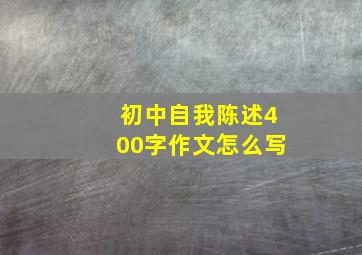 初中自我陈述400字作文怎么写